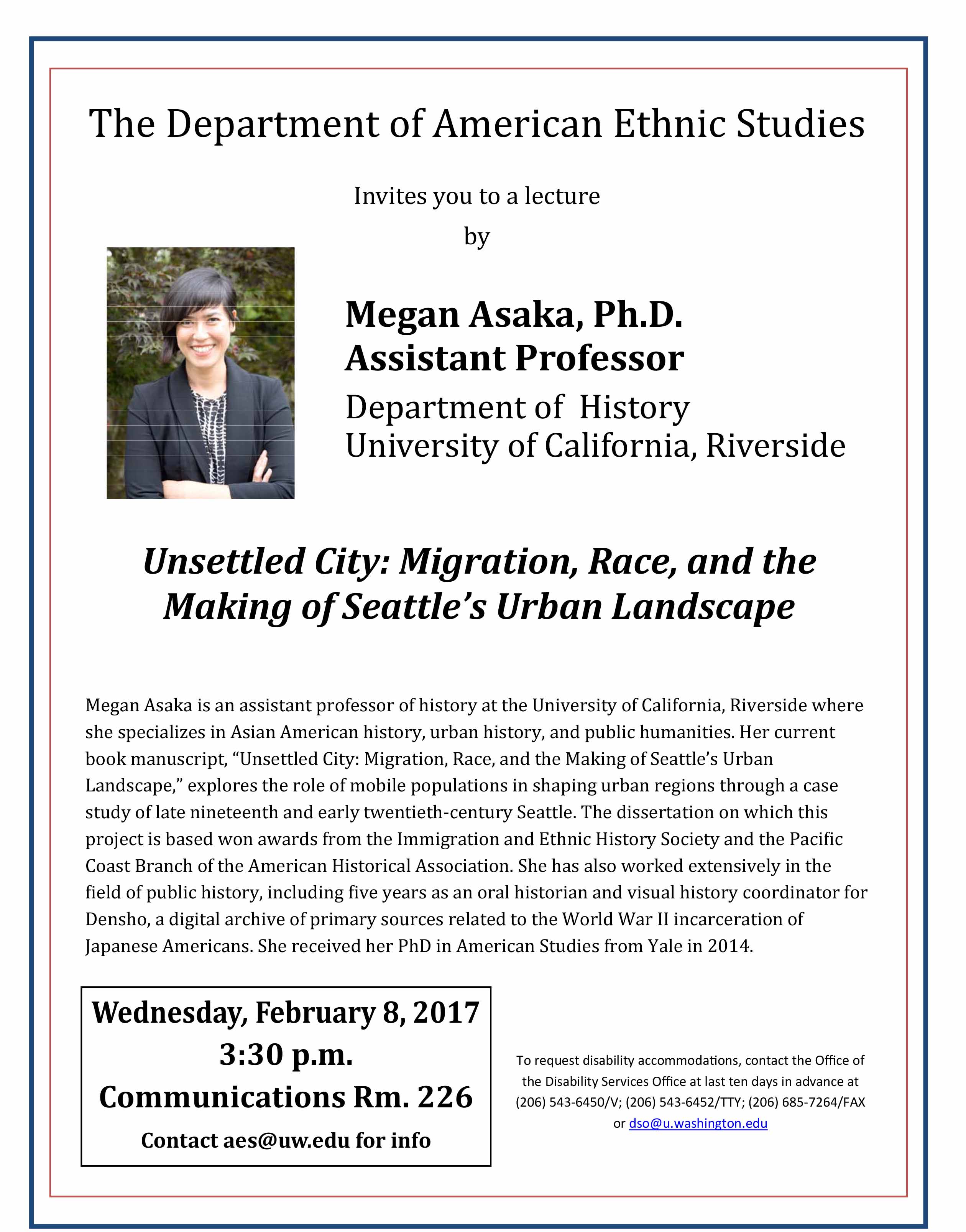 The Department of American Ethnic Studies

Invites you to a lecture
by

Megan Asaka, Ph.D.
Assistant Professor
Department of History
University of California, Riverside

Unsettled City: Migration, Race, and the Making of Seattle's Urban Landscape

Megan Asaka is an assistant professor of history at the University of California, Riverside where she specializes in Asian American history, urban history, and public humanities. Her current book manuscript, "Unsettled City: Migration, Race, and the Making of Seattle's Urban Landscape," explores the role of mobile populations in shaping urban regions through a case study of late nineteenth and early twentieth-century Seattle. The dissertation on which this project is based won awards from the Immigration and Ethnic History Society and the Pacific Coast Branch of the American Historical Association. She has also worked extensively in the field of public history, including five years as an oral historian and visual history coordinator for Densho, a digital archive of primary sources related to the World War II incarceration of Japanese Americans. She received her PhD in American Studies from Yale in 2014.

Wednesday, February 8, 2017
3:30 p.m.
Communications Rm. 226
Contact aes@uw.edu for info

To request disability accommodations, contact the Office of the Disability Services Office at last ten days in advance at (206) 543-6450/V; (206) 543-6452/TTY; (206) 685-7264/FAX or dso@u.washington.edu